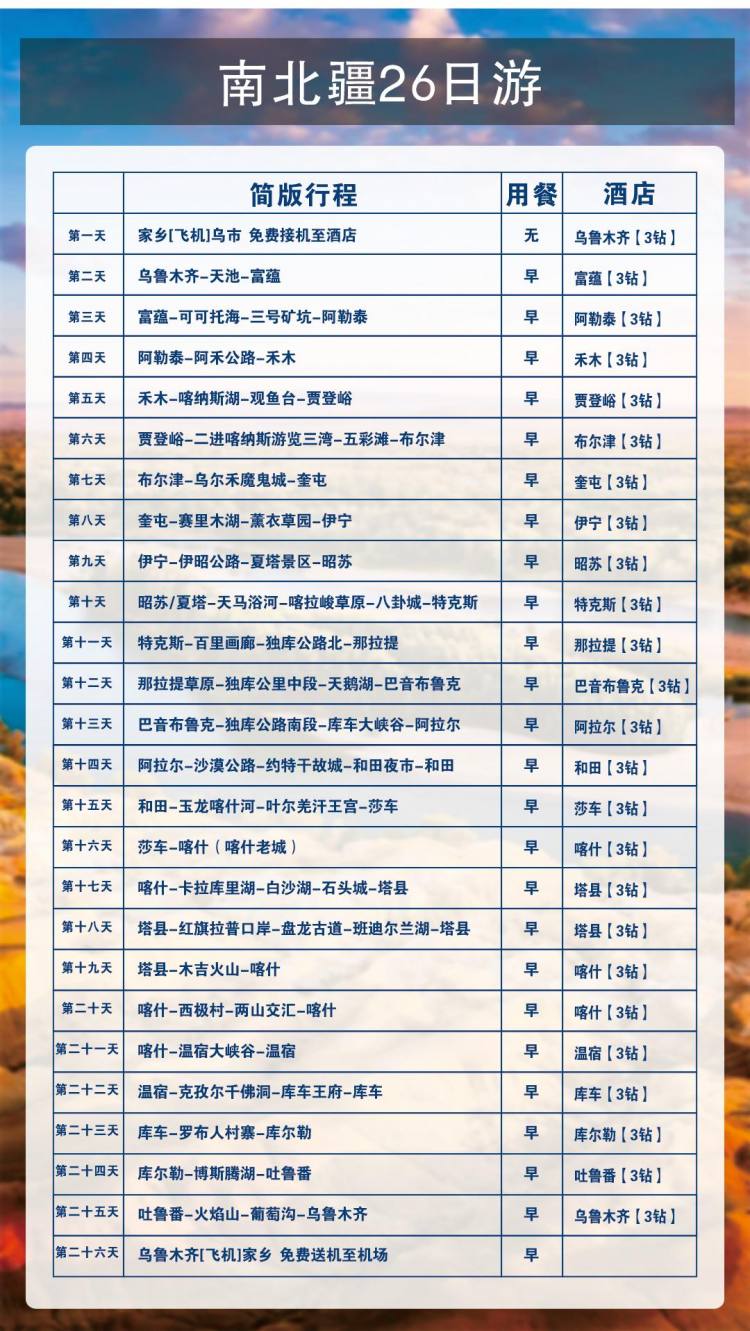 南北疆26日游

|  | 简版行程 | 用餐 | 酒店 |
|---|---|---|---|
| 第一天 | 家乡[飞机]乌市 免费接机至酒店 | 无 | 乌鲁木齐【3钻】 |
| 第二天 | 乌鲁木齐-天池-富蕴 | 早 | 富蕴【3钻】 |
| 第三天 | 富蕴-可可托海-三号矿坑-阿勒泰 | 早 | 阿勒泰【3钻】 |
| 第四天 | 阿勒泰-阿禾公路-禾木 | 早 | 禾木【3钻】 |
| 第五天 | 禾木-喀纳斯湖-观鱼台-贾登峪 | 早 | 贾登峪【3钻】 |
| 第六天 | 贾登峪-二进喀纳斯游览三湾-五彩滩-布尔津 | 早 | 布尔津【3钻】 |
| 第七天 | 布尔津-乌尔禾魔鬼城-奎屯 | 早 | 奎屯【3钻】 |
| 第八天 | 奎屯-赛里木湖-薰衣草园-伊宁 | 早 | 伊宁【3钻】 |
| 第九天 | 伊宁-伊昭公路-夏塔景区-昭苏 | 早 | 昭苏【3钻】 |
| 第十天 | 昭苏/夏塔-天马浴河-喀拉峻草原-八卦城-特克斯 | 早 | 特克斯【3钻】 |
| 第十一天 | 特克斯-百里画廊-独库公路北-那拉提 | 早 | 那拉提【3钻】 |
| 第十二天 | 那拉提草原-独库公里中段-天鹅湖-巴音布鲁克 | 早 | 巴音布鲁克【3钻】 |
| 第十三天 | 巴音布鲁克-独库公路南段-库车大峡谷-阿拉尔 | 早 | 阿拉尔【3钻】 |
| 第十四天 | 阿拉尔-沙漠公路-约特干故城-和田夜市-和田 | 早 | 和田【3钻】 |
| 第十五天 | 和田-玉龙喀什河-叶尔羌汗王宫-莎车 | 早 | 莎车【3钻】 |
| 第十六天 | 莎车-喀什（喀什老城） | 早 | 喀什【3钻】 |
| 第十七天 | 喀什-卡拉库里湖-白沙湖-石头城-塔县 | 早 | 塔县【3钻】 |
| 第十八天 | 塔县-红旗拉普口岸-盘龙古道-班迪尔兰湖-塔县 | 早 | 塔县【3钻】 |
| 第十九天 | 塔县-木吉火山-喀什 | 早 | 喀什【3钻】 |
| 第二十天 | 喀什-西极村-两山交汇-喀什 | 早 | 喀什【3钻】 |
| 第二十一天 | 喀什-温宿大峡谷-温宿 | 早 | 温宿【3钻】 |
| 第二十二天 | 温宿-克孜尔千佛洞-库车王府-库车 | 早 | 库车【3钻】 |
| 第二十三天 | 库车-罗布人村寨-库尔勒 | 早 | 库尔勒【3钻】 |
| 第二十四天 | 库尔勒-博斯腾湖-吐鲁番 | 早 | 吐鲁番【3钻】 |
| 第二十五天 | 吐鲁番-火焰山-葡萄沟-乌鲁木齐 | 早 | 乌鲁木齐【3钻】 |
| 第二十六天 | 乌鲁木齐[飞机]家乡 免费送机至机场 | 早 |  |